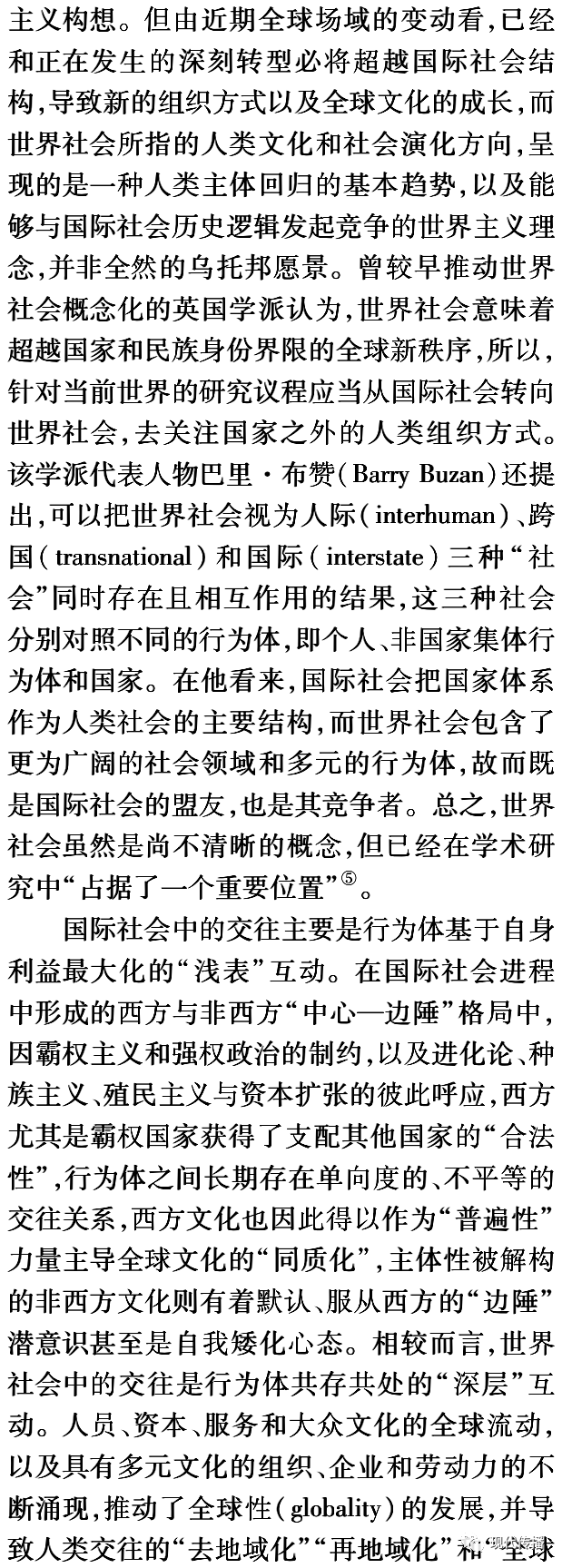 主义构想。但由近期全球场域的变动看,已经和正在发生的深刻转型必将超越国际社会结构,导致新的组织方式以及全球文化的成长,而世界社会所指的人类文化和社会演化方向,呈现的是一种人类主体回归的基本趋势,以及能够与国际社会历史逻辑发起竞争的世界主义理念,并非全然的乌托邦愿景。曾较早推动世界社会概念化的英国学派认为,世界社会意味着超越国家和民族身份界限的全球新秩序,所以,针对当前世界的研究议程应当从国际社会转向世界社会,去关注国家之外的人类组织方式。该学派代表人物巴里·布赞(Barry Buzan)还提出,可以把世界社会视为人际(interhuman)、跨国(transnational)和国际(interstate)三种“社会”同时存在且相互作用的结果,这三种社会分别对照不同的行为体,即个人、非国家集体行为体和国家。在他看来,国际社会把国家体系作为人类社会的主要结构,而世界社会包含了更为广阔的社会领域和多元的行为体,故而既是国际社会的盟友,也是其竞争者。总之,世界社会虽然是尚不清晰的概念,但已经在学术研究中“占据了一个重要位置”⑤。

国际社会中的交往主要是行为体基于自身利益最大化的“浅表”互动。在国际社会进程中形成的西方与非西方“中心—边陲”格局中,因霸权主义和强权政治的制约,以及进化论、种族主义、殖民主义与资本扩张的彼此呼应,西方尤其是霸权国家获得了支配其他国家的“合法性”,行为体之间长期存在单向度的、不平等的交往关系,西方文化也因此得以作为“普遍性”力量主导全球文化的“同质化”,主体性被解构的非西方文化则有着默认、服从西方的“边陲”潜意识甚至是自我矮化心态。相较而言,世界社会中的交往是行为体共存共处的“深层”互动。人员、资本、服务和大众文化的全球流动,以及具有多元文化的组织、企业和劳动力的不断涌现,推动了全球性(globality)的发展,并导致人类交往的“去地域化”“再地域化”和“全球

现代传播